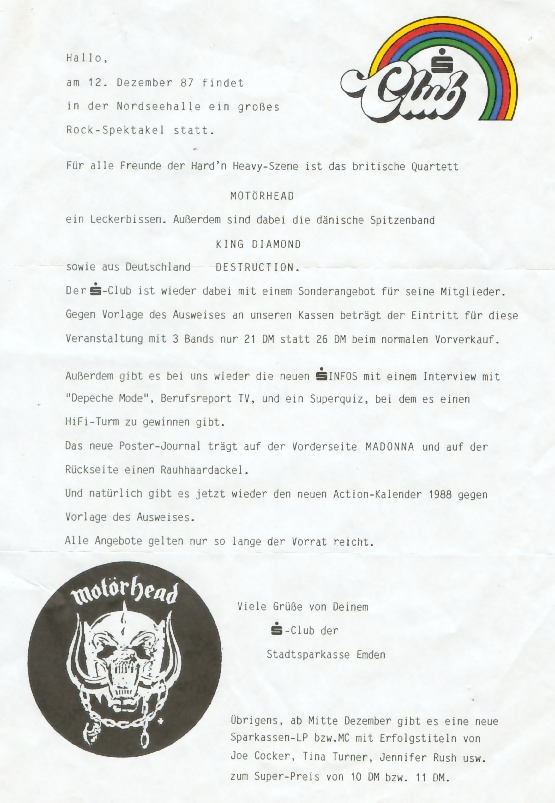 Hallo,

am 12. Dezember 87 findet in der Nordseehalle ein großes Rock-Spektakel statt.

Club

Für alle Freunde der Hard'n Heavy-Szene ist das britische Quartett

MOTÖRHEAD

ein Leckerbissen. Außerdem sind dabei die dänische Spitzenband

KING DIAMOND

sowie aus Deutschland DESTRUCTION.

Der -Club ist wieder dabei mit einem Sonderangebot für seine Mitglieder. Gegen Vorlage des Ausweises an unseren Kassen beträgt der Eintritt für diese Veranstaltung mit 3 Bands nur 21 DM statt 26 DM beim normalen Vorverkauf.

Außerdem gibt es bei uns wieder die neuen INFOS mit einem Interview mit "Depeche Mode", Berufsreport TV, und ein Superquiz, bei dem es einen HiFi-Turm zu gewinnen gibt.

Das neue Poster-Journal trägt auf der Vorderseite MADONNA und auf der Rückseite einen Rauhhaardackel.

Und natürlich gibt es jetzt wieder den neuen Action-Kalender 1988 gegen Vorlage des Ausweises.

Alle Angebote gelten nur so lange der Vorrat reicht.

motörhead

Viele Grüße von Deinem
-Club der
Stadtsparkasse Emden

Übrigens, ab Mitte Dezember gibt es eine neue Sparkassen-LP bzw.MC mit Erfolgstiteln von Joe Cocker, Tina Turner, Jennifer Rush usw. zum Super-Preis von 10 DM bzw. 11 DM.